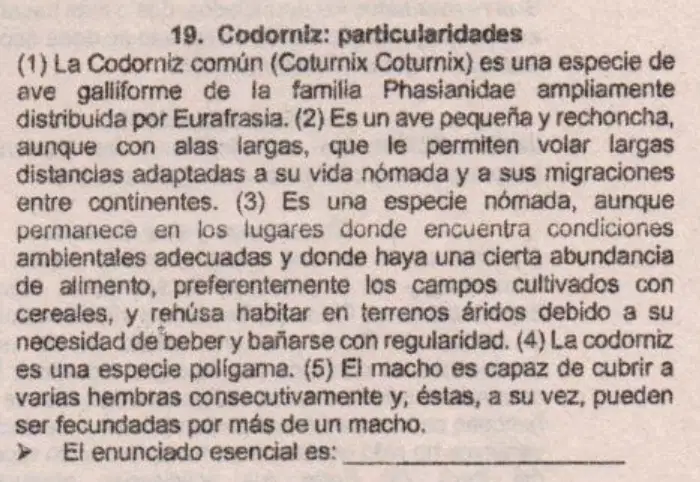 19. Codorniz: particularidades

(1) La Codorniz común (Coturnix Coturnix) es una especie de ave galliforme de la familia Phasianidae ampliamente distribuida por Eurafrasia. (2) Es un ave pequeña y rechoncha, aunque con alas largas, que le permiten volar largas distancias adaptadas a su vida nómada y a sus migraciones entre continentes. (3) Es una especie nómada, aunque permanece en los lugares donde encuentra condiciones ambientales adecuadas y donde haya una cierta abundancia de alimento, preferentemente los campos cultivados con cereales, y rehúsa habitar en terrenos áridos debido a su necesidad de beber y bañarse con regularidad. (4) La codorniz es una especie polígama. (5) El macho es capaz de cubrir a varias hembras consecutivamente y, éstas, a su vez, pueden ser fecundadas por más de un macho.

➤ El enunciado esencial es: ____________________